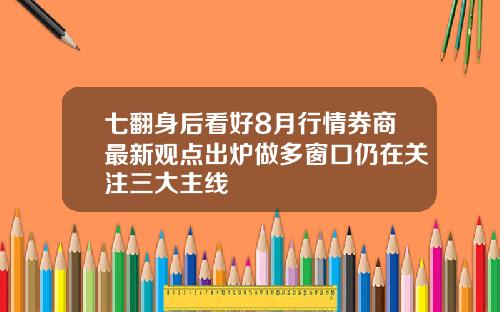 七翻身后看好8月行情券商最新观点出炉做多窗口仍在关注三大主线